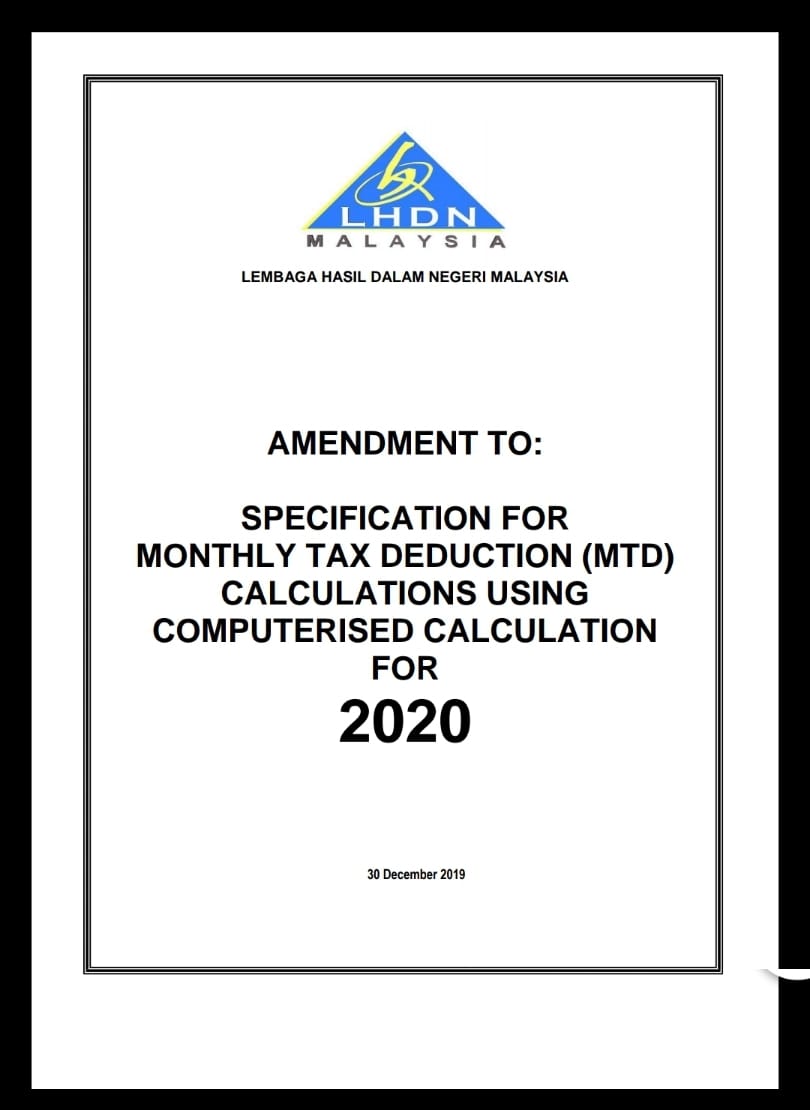 LHDN
MALAYSIA

LEMBAGA HASIL DALAM NEGERI MALAYSIA

AMENDMENT TO:

SPECIFICATION FOR MONTHLY TAX DEDUCTION (MTD) CALCULATIONS USING COMPUTERISED CALCULATION FOR
2020

30 December 2019